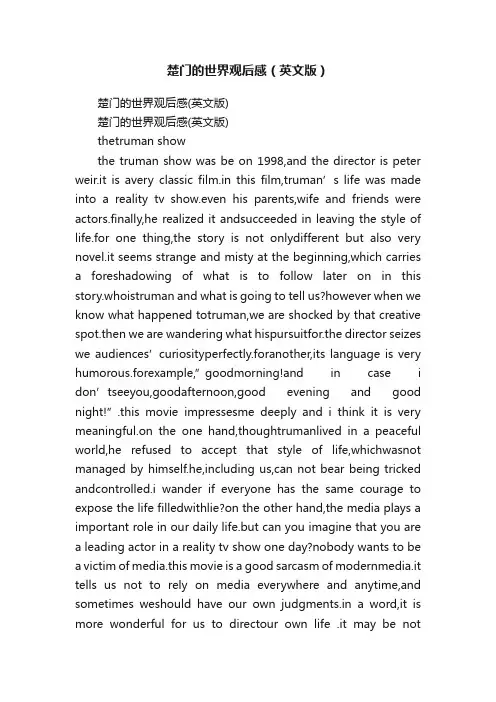 楚门的世界观后感（英文版）

楚门的世界观后感(英文版)

楚门的世界观后感(英文版)

thetruman show

the truman show was be on 1998,and the director is peter weir.it is avery classic film.in this film,truman’ s life was made into a reality tv show.even his parents,wife and friends were actors.finally,he realized it andsucceeded in leaving the style of life.for one thing,the story is not onlydifferent but also very novel.it seems strange and misty at the beginning,which carries a foreshadowing of what is to follow later on in this story.whoistruman and what is going to tell us?however when we know what happened totruman,we are shocked by that creative spot.then we are wandering what hispursuitfor.the director seizes we audiences’ curiosityperfectly.foranother,its language is very humorous.forexample,” goodmorning!and in case i don’ tseeyou,goodafternoon,good evening and good night!” .this movie impressesme deeply and i think it is very meaningful.on the one hand,thoughtrumanlived in a peaceful world,he refused to accept that style of life,whichwasnot managed by himself.he,including us,can not bear being tricked andcontrolled.i wander if everyone has the same courage to expose the life filledwithlie?on the other hand,the media plays a important role in our daily life.but can you imagine that you are a leading actor in a reality tv show one day?nobody wants to be a victim of media.this movie is a good sarcasm of modernmedia.it tells us not to rely on media everywhere and anytime,and sometimes weshould have our own judgments.in a word,it is more wonderful for us to directour own life .it may be not